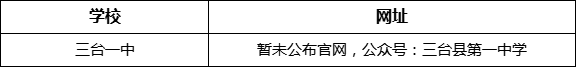 | 学校 | 网址 |
|---|---|
| 三台一中 | 暂未公布官网，公众号：三台县第一中学 |